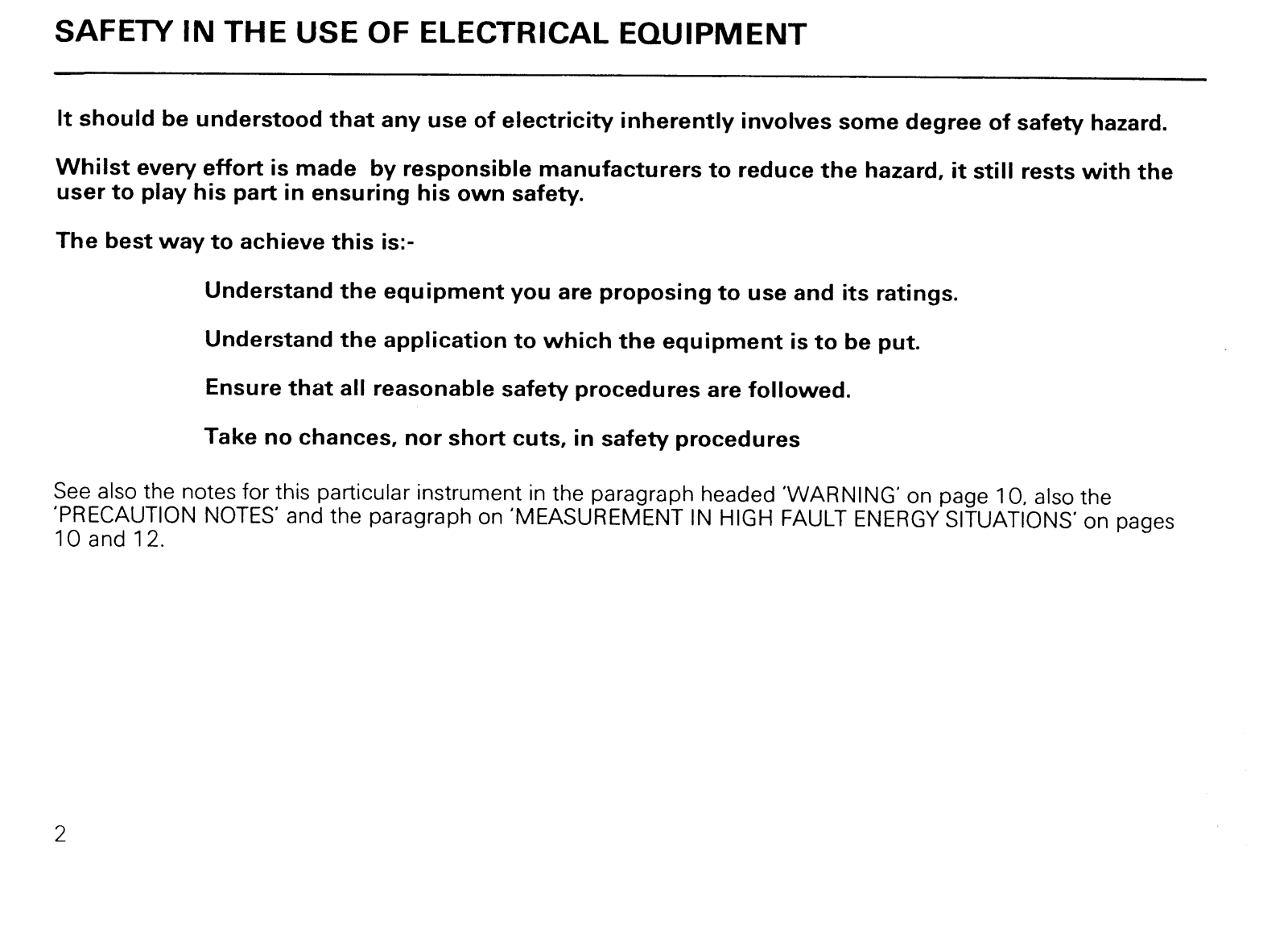 SAFETY IN THE USE OF ELECTRICAL EQUIPMENT

It should be understood that any use of electricity inherently involves some degree of safety hazard.

Whilst every effort is made by responsible manufacturers to reduce the hazard, it still rests with the user to play his part in ensuring his own safety.

The best way to achieve this is:-

Understand the equipment you are proposing to use and its ratings.

Understand the application to which the equipment is to be put.

Ensure that all reasonable safety procedures are followed.

Take no chances, nor short cuts, in safety procedures

See also the notes for this particular instrument in the paragraph headed 'WARNING' on page 10, also the 'PRECAUTION NOTES' and the paragraph on 'MEASUREMENT IN HIGH FAULT ENERGY SITUATIONS' on pages 10 and 12.

2